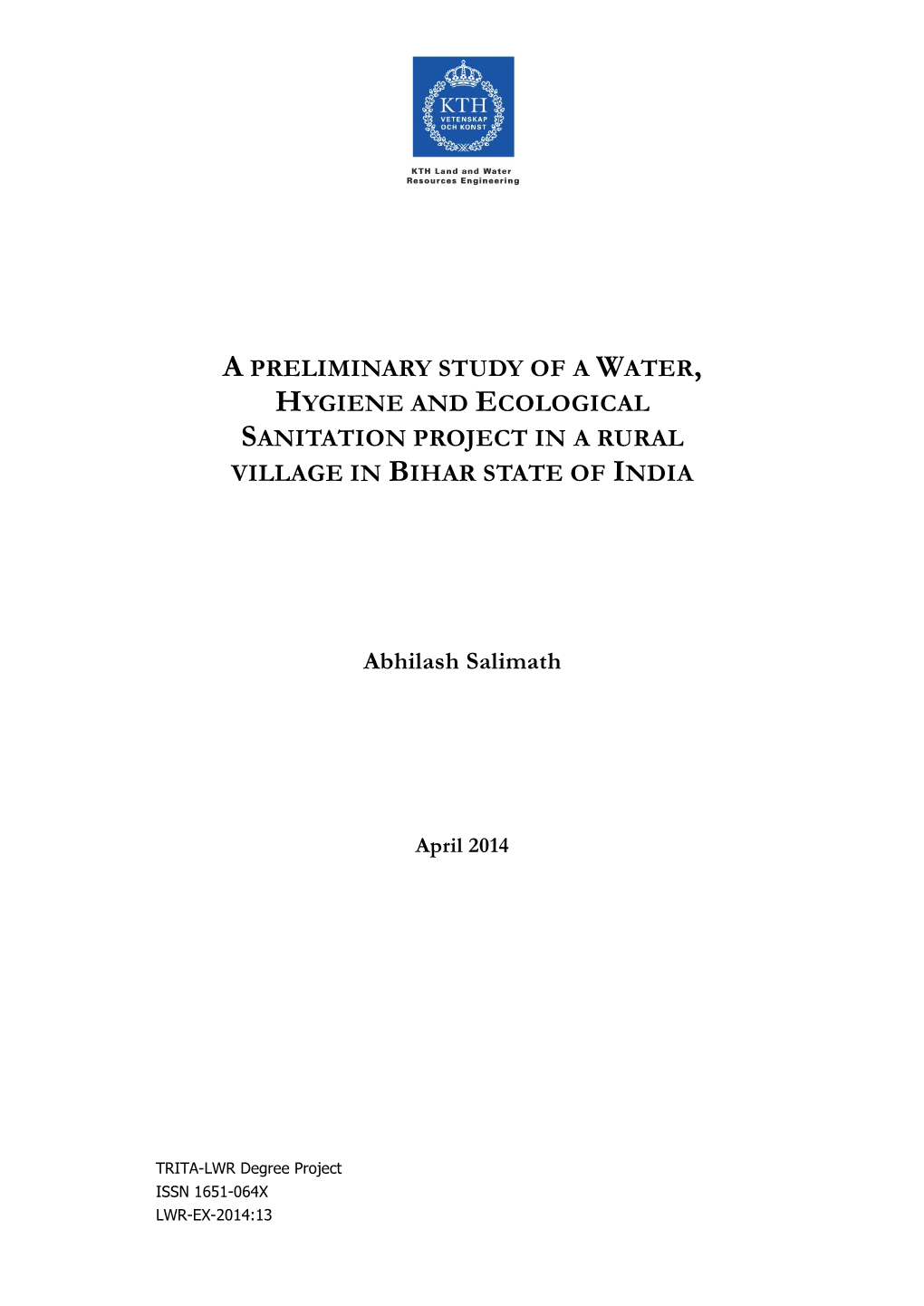 KTH
VETENSKAP
OCH KONST

KTH Land and Water
Resources Engineering

A PRELIMINARY STUDY OF A WATER, HYGIENE AND ECOLOGICAL SANITATION PROJECT IN A RURAL VILLAGE IN BIHAR STATE OF INDIA

Abhilash Salimath

April 2014

TRITA-LWR Degree Project
ISSN 1651-064X
LWR-EX-2014:13